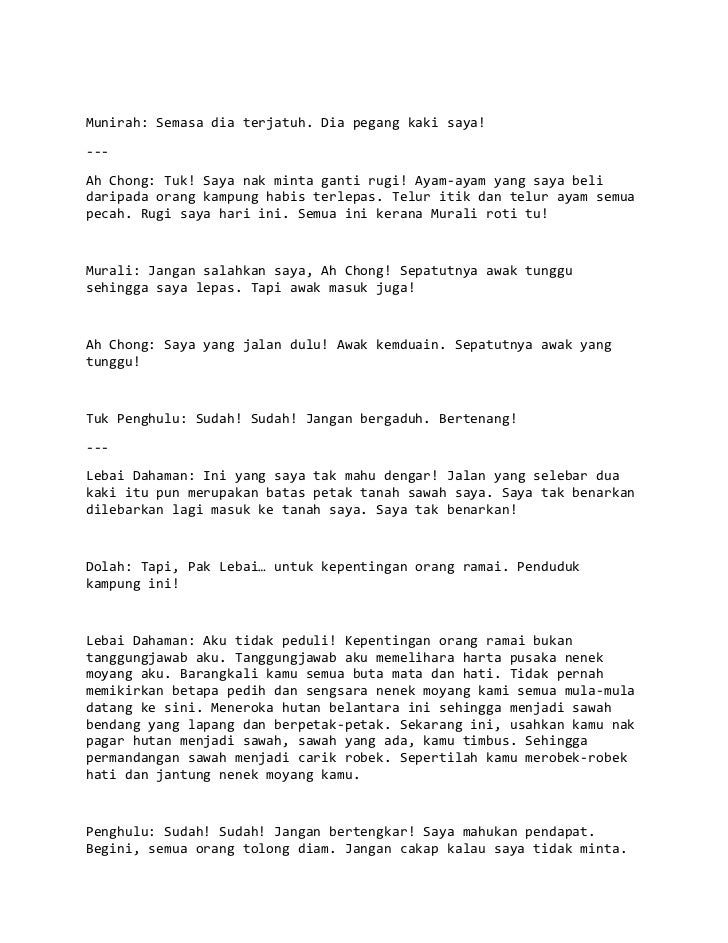 Munirah: Semasa dia terjatuh. Dia pegang kaki saya!

---

Ah Chong: Tuk! Saya nak minta ganti rugi! Ayam-ayam yang saya beli daripada orang kampung habis terlepas. Telur itik dan telur ayam semua pecah. Rugi saya hari ini. Semua ini kerana Murali roti tu!

Murali: Jangan salahkan saya, Ah Chong! Sepatutnya awak tunggu sehingga saya lepas. Tapi awak masuk juga!

Ah Chong: Saya yang jalan dulu! Awak kemduain. Sepatutnya awak yang tunggu!

Tuk Penghulu: Sudah! Sudah! Jangan bergaduh. Bertenang!

---

Lebai Dahaman: Ini yang saya tak mahu dengar! Jalan yang selebar dua kaki itu pun merupakan batas petak tanah sawah saya. Saya tak benarkan dilebarkan lagi masuk ke tanah saya. Saya tak benarkan!

Dolah: Tapi, Pak Lebai… untuk kepentingan orang ramai. Penduduk kampung ini!

Lebai Dahaman: Aku tidak peduli! Kepentingan orang ramai bukan tanggungjawab aku. Tanggungjawab aku memelihara harta pusaka nenek moyang aku. Barangkali kamu semua buta mata dan hati. Tidak pernah memikirkan betapa pedih dan sengsara nenek moyang kami semua mula-mula datang ke sini. Meneroka hutan belantara ini sehingga menjadi sawah bendang yang lapang dan berpetak-petak. Sekarang ini, usahkan kamu nak pagar hutan menjadi sawah, sawah yang ada, kamu timbus. Sehingga permandangan sawah menjadi carik robek. Sepertilah kamu merobek-robek hati dan jantung nenek moyang kamu.

Penghulu: Sudah! Sudah! Jangan bertengkar! Saya mahukan pendapat. Begini, semua orang tolong diam. Jangan cakap kalau saya tidak minta.